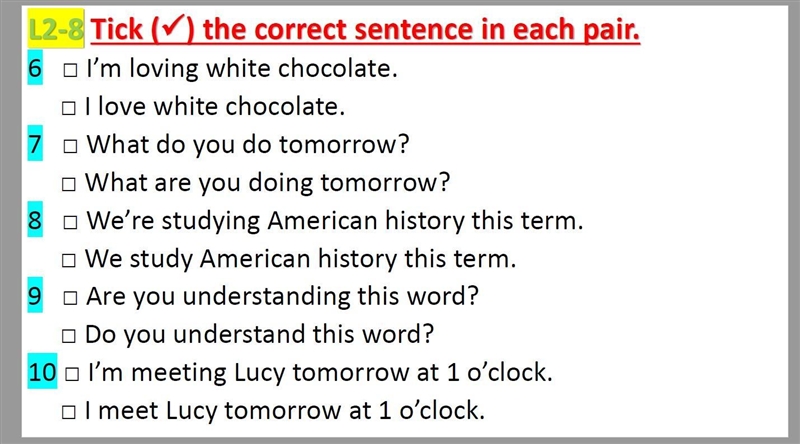 L2-8 Tick (✓) the correct sentence in each pair.

6 □ I'm loving white chocolate.
□ I love white chocolate.

7 □ What do you do tomorrow?
□ What are you doing tomorrow?

8 □ We're studying American history this term.
□ We study American history this term.

9 □ Are you understanding this word?
□ Do you understand this word?

10 □ I'm meeting Lucy tomorrow at 1 o'clock.
□ I meet Lucy tomorrow at 1 o'clock.